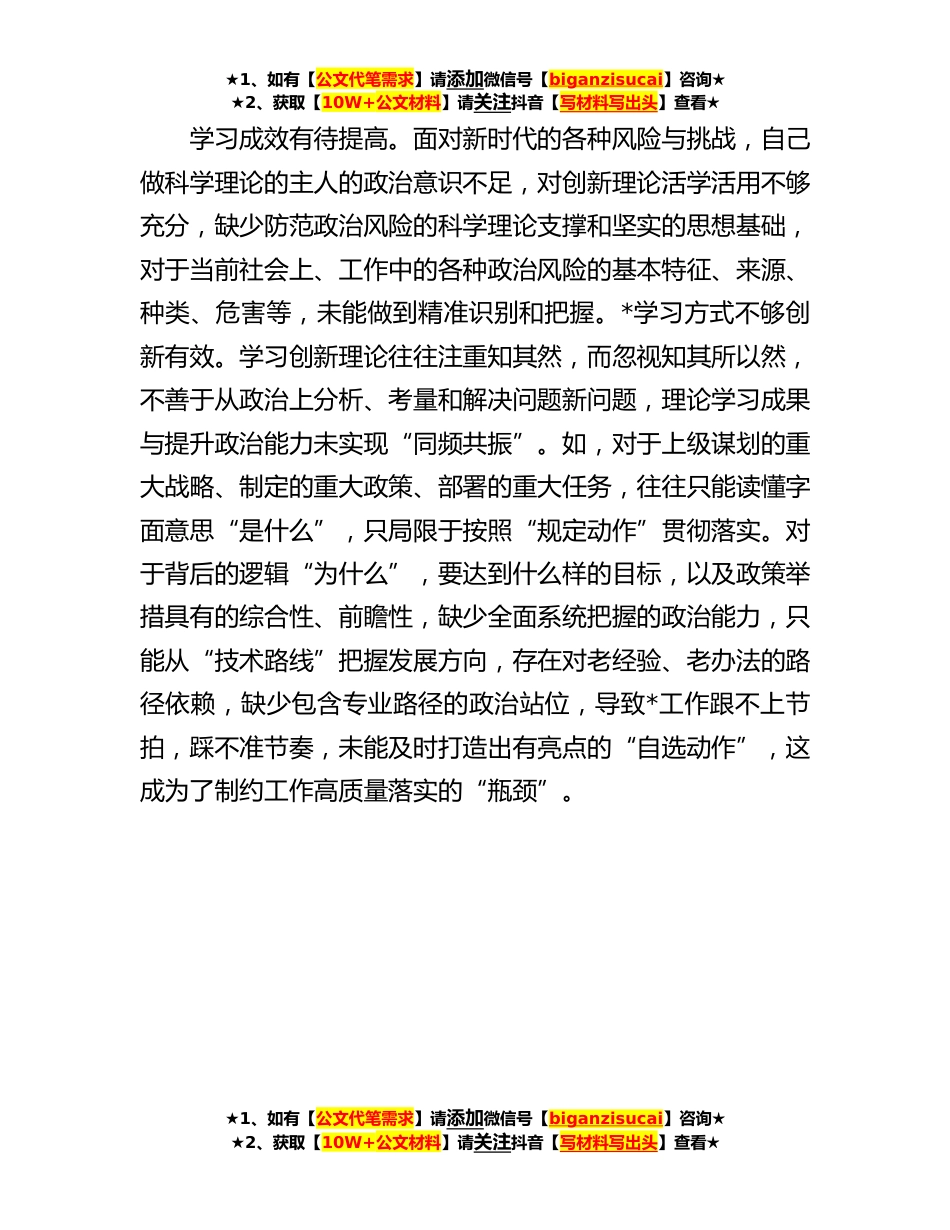 ★1、如有【公文代笔需求】请添加微信号【biganzisucai】咨询★
★2、获取【10W+公文材料】请关注抖音【写材料写出头】查看★

学习成效有待提高。面对新时代的各种风险与挑战，自己做科学理论的主人的政治意识不足，对创新理论活学活用不够充分，缺少防范政治风险的科学理论支撑和坚实的思想基础，对于当前社会上、工作中的各种政治风险的基本特征、来源、种类、危害等，未能做到精准识别和把握。*学习方式不够创新有效。学习创新理论往往注重知其然，而忽视知其所以然，不善于从政治上分析、考量和解决问题新问题，理论学习成果与提升政治能力未实现“同频共振”。如，对于上级谋划的重大战略、制定的重大政策、部署的重大任务，往往只能读懂字面意思“是什么”，只局限于按照“规定动作”贯彻落实。对于背后的逻辑“为什么”，要达到什么样的目标，以及政策举措具有的综合性、前瞻性，缺少全面系统把握的政治能力，只能从“技术路线”把握发展方向，存在对老经验、老办法的路径依赖，缺少包含专业路径的政治站位，导致*工作跟不上节拍，踩不准节奏，未能及时打造出有亮点的“自选动作”，这成为了制约工作高质量落实的“瓶颈”。

★1、如有【公文代笔需求】请添加微信号【biganzisucai】咨询★
★2、获取【10W+公文材料】请关注抖音【写材料写出头】查看★